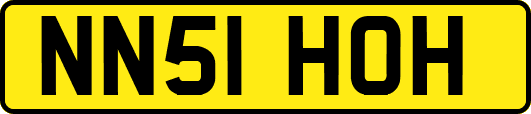 NN51 HOH